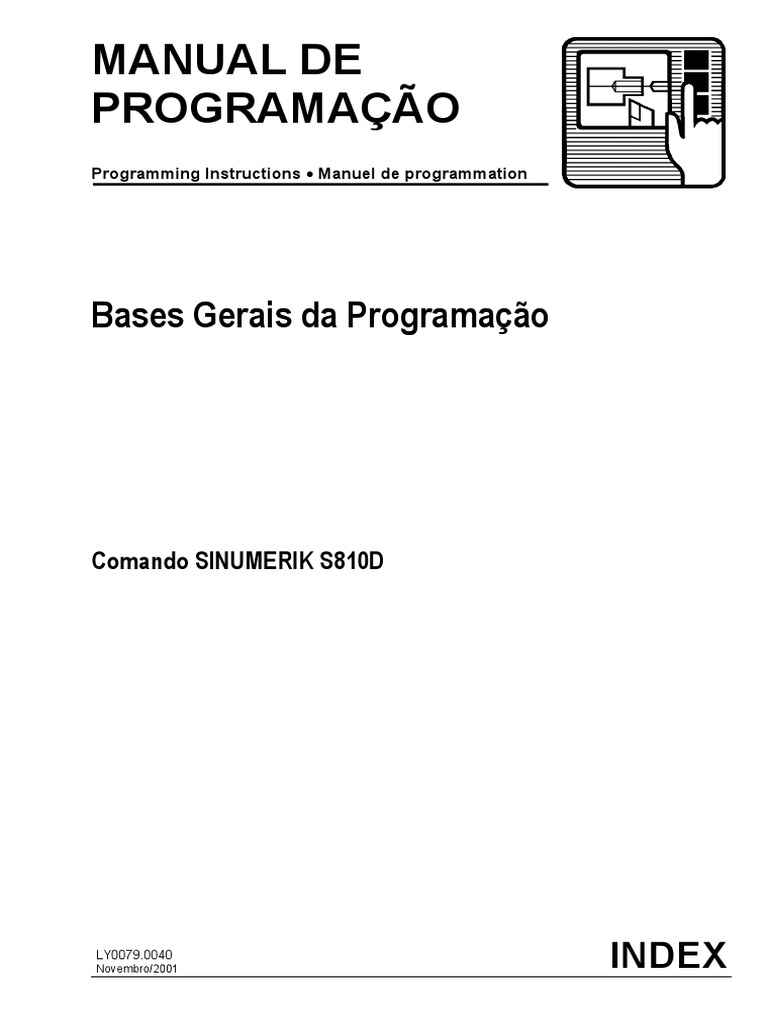 MANUAL DE
PROGRAMAÇÃO

Programming Instructions • Manuel de programmation

Bases Gerais da Programação

Comando SINUMERIK S810D

LY0079.0040
Novembro/2001

INDEX